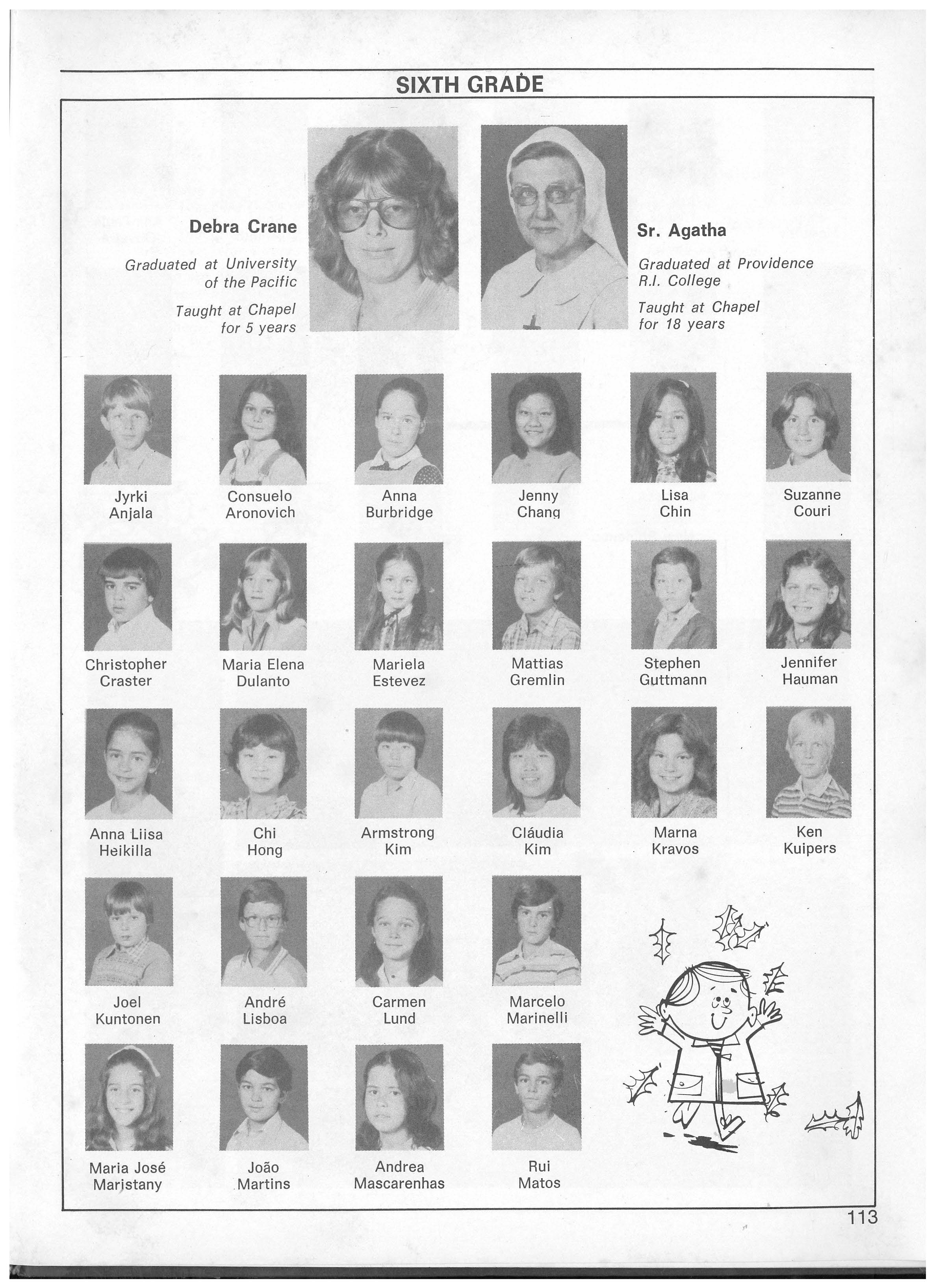 SIXTH GRADE

Debra Crane

Graduated at University of the Pacific

Taught at Chapel for 5 years

Sr. Agatha

Graduated at Providence R.I. College

Taught at Chapel for 18 years

Jyrki Anjala

Consuelo Aronovich

Anna Burbridge

Jenny Chang

Lisa Chin

Suzanne Couri

Christopher Craster

Maria Elena Dulanto

Mariela Estevez

Mattias Gremlin

Stephen Guttmann

Jennifer Hauman

Anna Liisa Heikilla

Chi Hong

Armstrong Kim

Cláudia Kim

Marna Kravos

Ken Kuipers

Joel Kuntonen

André Lisboa

Carmen Lund

Marcelo Marinelli

Maria José Maristany

João Martins

Andrea Mascarenhas

Rui Matos

113